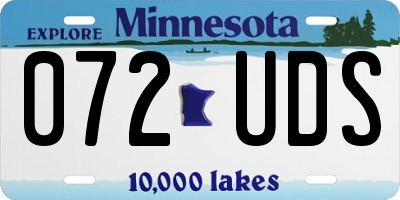 EXPLORE Minnesota

072 UDS

10,000 lakes